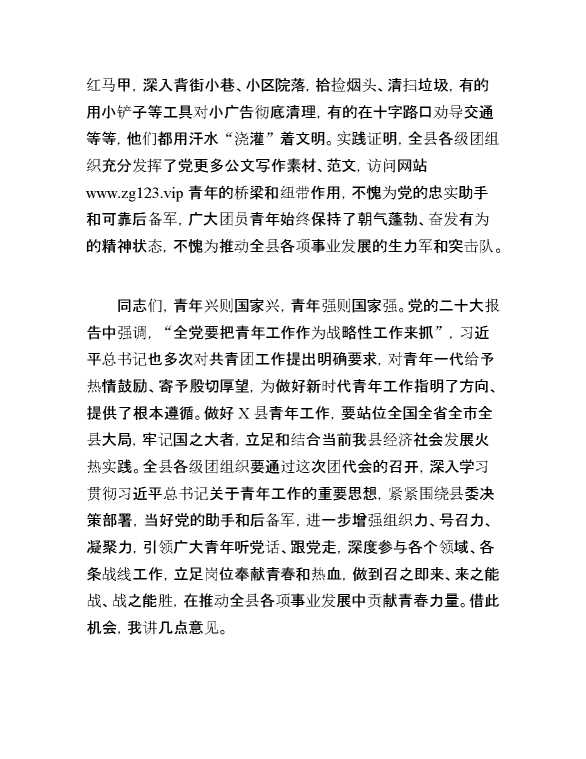 红马甲，深入背街小巷、小区院落，拾捡烟头、清扫垃圾，有的用小铲子等工具对小广告彻底清理，有的在十字路口劝导交通等等，他们都用汗水“浇灌”着文明。实践证明，全县各级团组织充分发挥了党更多公文写作素材、范文，访问网站 www.zg123.vip 青年的桥梁和纽带作用，不愧为党的忠实助手和可靠后备军，广大团员青年始终保持了朝气蓬勃、奋发有为的精神状态，不愧为推动全县各项事业发展的生力军和突击队。

同志们，青年兴则国家兴，青年强则国家强。党的二十大报告中强调，“全党要把青年工作作为战略性工作来抓”，习近平总书记也多次对共青团工作提出明确要求，对青年一代给予热情鼓励、寄予殷切厚望，为做好新时代青年工作指明了方向、提供了根本遵循。做好 X 县青年工作，要站位全国全省全市全县大局，牢记国之大者，立足和结合当前我县经济社会发展火热实践。全县各级团组织要通过这次团代会的召开，深入学习贯彻习近平总书记关于青年工作的重要思想，紧紧围绕县委决策部署，当好党的助手和后备军，进一步增强组织力、号召力、凝聚力，引领广大青年听党话、跟党走，深度参与各个领域、各条战线工作，立足岗位奉献青春和热血，做到召之即来、来之能战、战之能胜，在推动全县各项事业发展中贡献青春力量。借此机会，我讲几点意见。